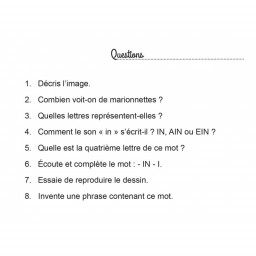 Questions

1. Décris l'image.
2. Combien voit-on de marionnettes ?
3. Quelles lettres représentent-elles ?
4. Comment le son « in » s'écrit-il ? IN, AIN ou EIN ?
5. Quelle est la quatrième lettre de ce mot ?
6. Écoute et complète le mot : - IN - I.
7. Essaie de reproduire le dessin.
8. Invente une phrase contenant ce mot.